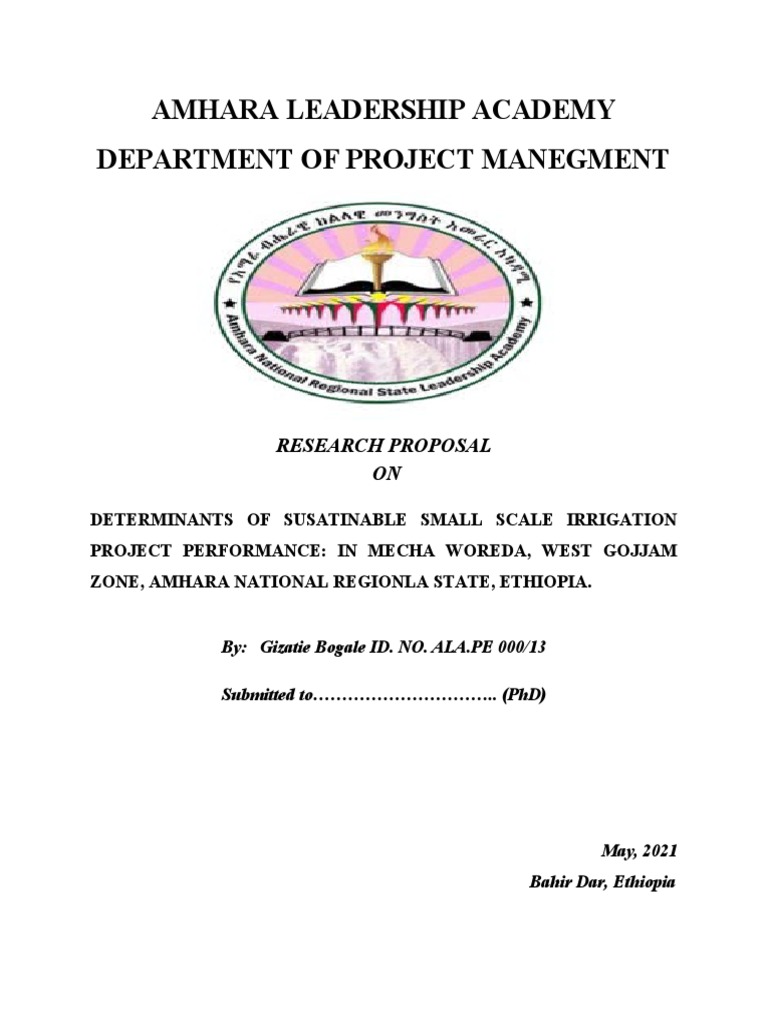 AMHARA LEADERSHIP ACADEMY

DEPARTMENT OF PROJECT MANEGMENT

የአማራ ብሔራዊ ክልላዊ መንግስት አመራር አካዳሚ

Amhara National Regional State Leadership Academy

RESEARCH PROPOSAL
ON

DETERMINANTS OF SUSATINABLE SMALL SCALE IRRIGATION PROJECT PERFORMANCE: IN MECHA WOREDA, WEST GOJJAM ZONE, AMHARA NATIONAL REGIONLA STATE, ETHIOPIA.

By: Gizatie Bogale ID. NO. ALA.PE 000/13

Submitted to………………………….. (PhD)

May, 2021

Bahir Dar, Ethiopia